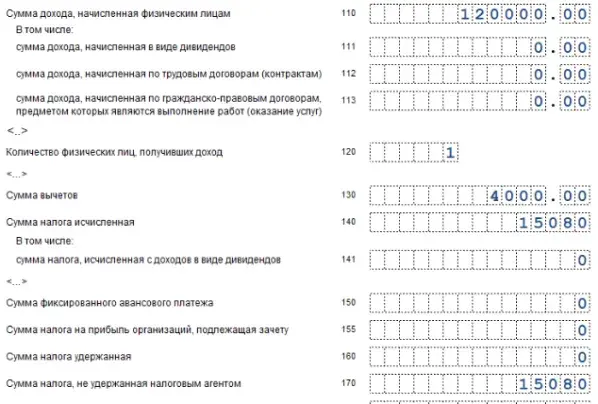 Сумма дохода, начисленная физическим лицам 110 120000.00

В том числе:

сумма дохода, начисленная в виде дивидендов 111 0.00

сумма дохода, начисленная по трудовым договорам (контрактам) 112 0.00

сумма дохода, начисленная по гражданско-правовым договорам, предметом которых являются выполнение работ (оказание услуг) 113 0.00

<...>

Количество физических лиц, получивших доход 120 1

<...>

Сумма вычетов 130 4000.00

Сумма налога исчисленная 140 15080

В том числе:

сумма налога, исчисленная с доходов в виде дивидендов 141 0

<...>

Сумма фиксированного авансового платежа 150 0

Сумма налога на прибыль организаций, подлежащая зачету 155 0

Сумма налога удержанная 160 0

Сумма налога, не удержанная налоговым агентом 170 15080